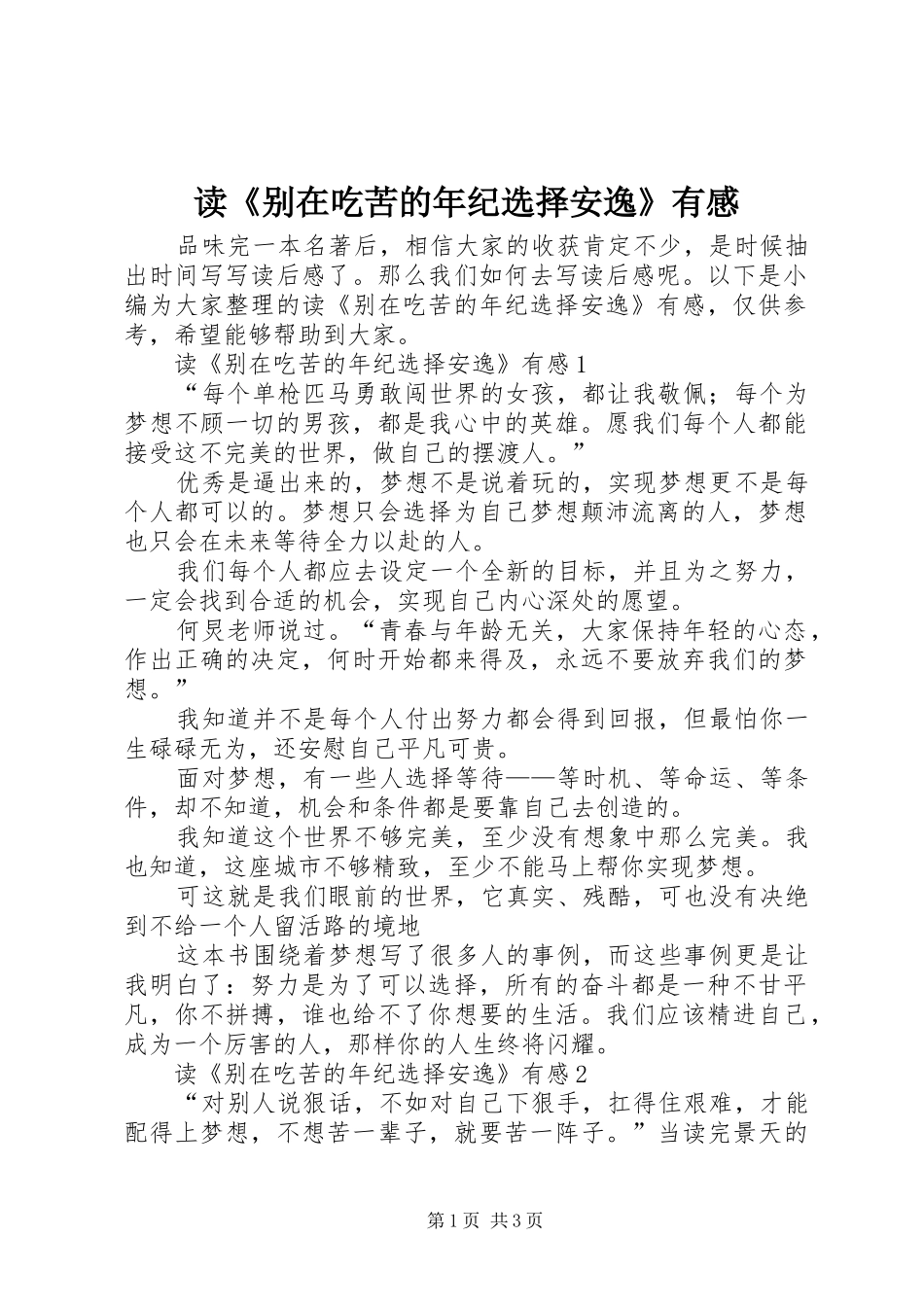 读《别在吃苦的年纪选择安逸》有感

品味完一本名著后，相信大家的收获肯定不少，是时候抽出时间写写读后感了。那么我们如何去写读后感呢。以下是小编为大家整理的读《别在吃苦的年纪选择安逸》有感，仅供参考，希望能够帮助到大家。

读《别在吃苦的年纪选择安逸》有感1

“每个单枪匹马勇敢闯世界的女孩，都让我敬佩；每个为梦想不顾一切的男孩，都是我心中的英雄。愿我们每个人都能接受这不完美的世界，做自己的摆渡人。”

优秀是逼出来的，梦想不是说着玩的，实现梦想更不是每个人都可以的。梦想只会选择为自己梦想颠沛流离的人，梦想也只会在未来等待全力以赴的人。

我们每个人都应去设定一个全新的目标，并且为之努力，一定会找到合适的机会，实现自己内心深处的愿望。

何炅老师说过。“青春与年龄无关，大家保持年轻的心态，作出正确的决定，何时开始都来得及，永远不要放弃我们的梦想。”

我知道并不是每个人付出努力都会得到回报，但最怕你一生碌碌无为，还安慰自己平凡可贵。

面对梦想，有一些人选择等待——等时机、等命运、等条件，却不知道，机会和条件都是要靠自己去创造的。

我知道这个世界不够完美，至少没有想象中那么完美。我也知道，这座城市不够精致，至少不能马上帮你实现梦想。

可这就是我们眼前的世界，它真实、残酷，可也没有决绝到不给一个人留活路的境地

这本书围绕着梦想写了很多人的事例，而这些事例更是让我明白了：努力是为了可以选择，所有的奋斗都是一种不甘平凡，你不拼搏，谁也给不了你想要的生活。我们应该精进自己，成为一个厉害的人，那样你的人生终将闪耀。

读《别在吃苦的年纪选择安逸》有感2

“对别人说狠话，不如对自己下狠手，扛得住艰难，才能配得上梦想，不想苦一辈子，就要苦一阵子。”当读完景天的

第1页 共3页